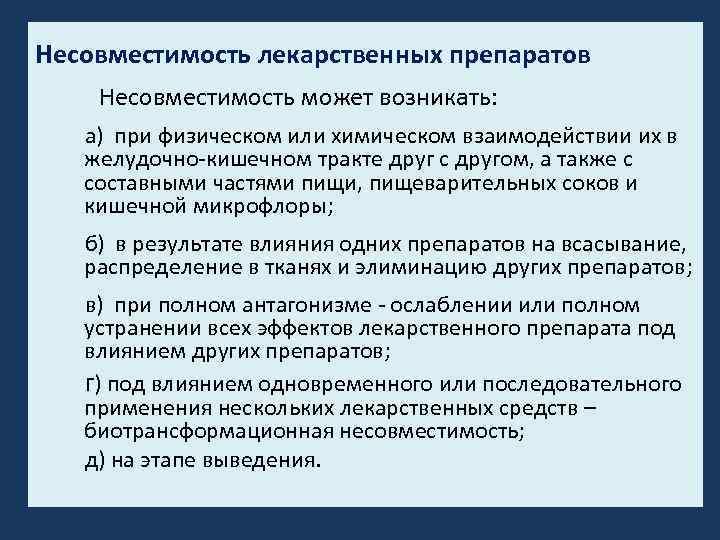 Несовместимость лекарственных препаратов

Несовместимость может возникать:

а) при физическом или химическом взаимодействии их в желудочно-кишечном тракте друг с другом, а также с составными частями пищи, пищеварительных соков и кишечной микрофлоры;

б) в результате влияния одних препаратов на всасывание, распределение в тканях и элиминацию других препаратов;

в) при полном антагонизме - ослаблении или полном устранении всех эффектов лекарственного препарата под влиянием других препаратов;

г) под влиянием одновременного или последовательного применения нескольких лекарственных средств – биотрансформационная несовместимость;

д) на этапе выведения.